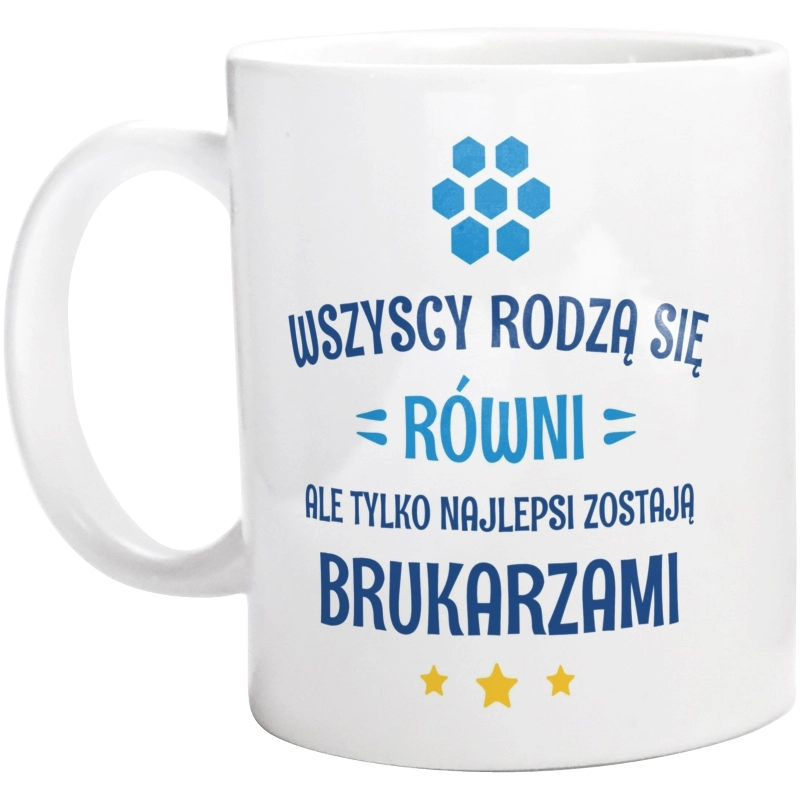 WSZYSCY RODZĄ SIĘ
RÓWNI
ALE TYLKO NAJLEPSI ZOSTAJĄ
BRUKARZAMI